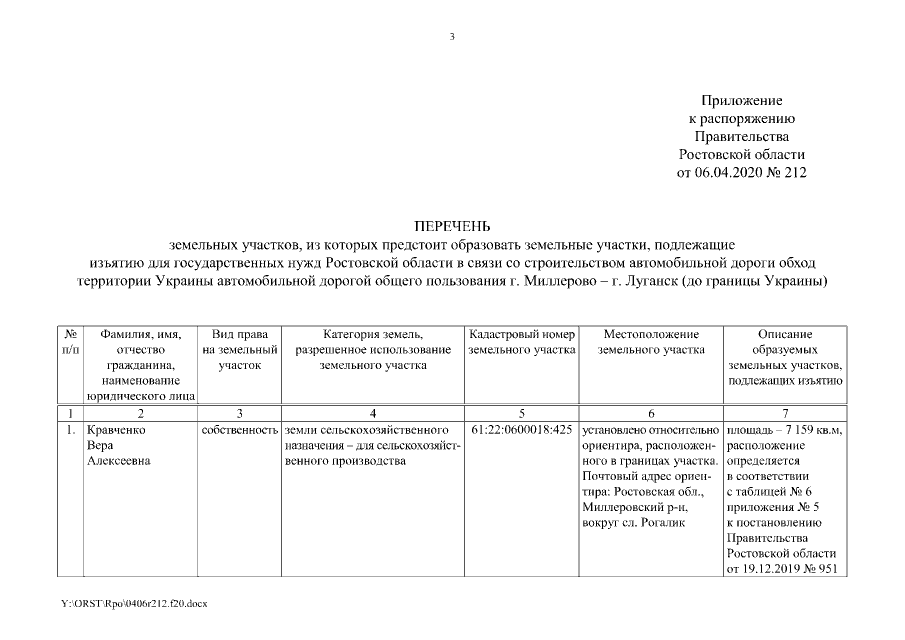 3

Приложение
к распоряжению
Правительства
Ростовской области
от 06.04.2020 № 212

ПЕРЕЧЕНЬ
земельных участков, из которых предстоит образовать земельные участки, подлежащие изъятию для государственных нужд Ростовской области в связи со строительством автомобильной дороги обход территории Украины автомобильной дорогой общего пользования г. Миллерово – г. Луганск (до границы Украины)

| № п/п | Фамилия, имя, отчество гражданина, наименование юридического лица | Вид права на земельный участок | Категория земель, разрешенное использование земельного участка | Кадастровый номер земельного участка | Местоположение земельного участка | Описание образуемых земельных участков, подлежащих изъятию |
|---|---|---|---|---|---|---|
| 1 | 2 | 3 | 4 | 5 | 6 | 7 |
| 1. | Кравченко Вера Алексеевна | собственность | земли сельскохозяйственного назначения – для сельскохозяйственного производства | 61:22:0600018:425 | установлено относительно ориентира, расположенного в границах участка. Почтовый адрес ориентира: Ростовская обл., Миллеровский р-н, вокруг сл. Рогалик | площадь – 7 159 кв.м, расположение определяется в соответствии с таблицей № 6 приложения № 5 к постановлению Правительства Ростовской области от 19.12.2019 № 951 |

Y:\ORST\Rpo\0406r212.f20.docx